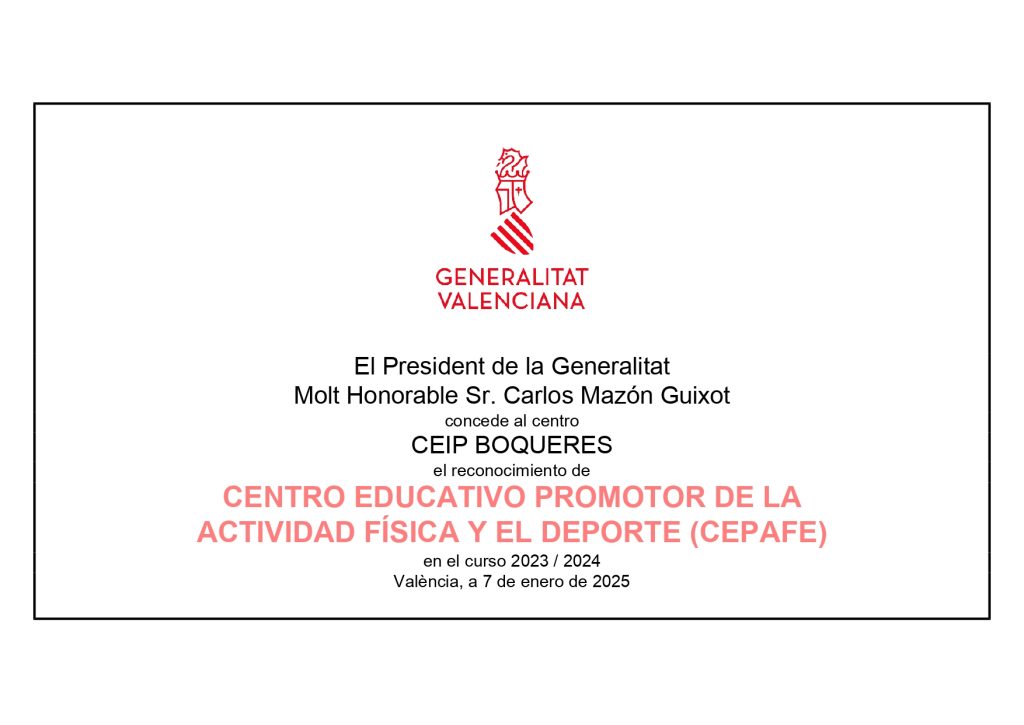 GENERALITAT
VALENCIANA

El President de la Generalitat
Molt Honorable Sr. Carlos Mazón Guixot
concede al centro
CEIP BOQUERES
el reconocimiento de
CENTRO EDUCATIVO PROMOTOR DE LA ACTIVIDAD FÍSICA Y EL DEPORTE (CEPAFE)
en el curso 2023 / 2024
València, a 7 de enero de 2025